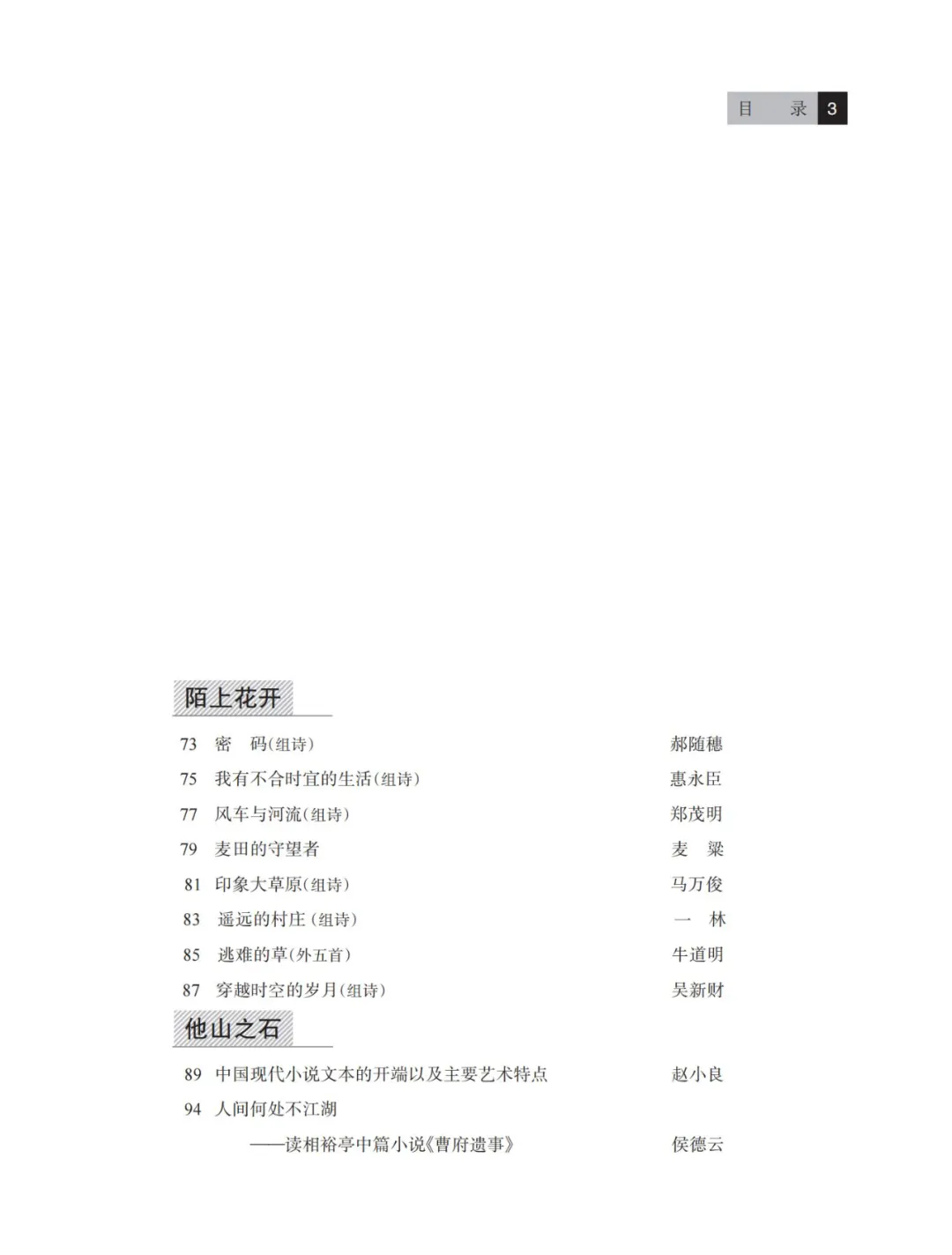 目　录 3

陌上花开

73 密　码(组诗)　郝随穗
75 我有不合时宜的生活(组诗)　惠永臣
77 风车与河流(组诗)　郑茂明
79 麦田的守望者　麦　粱
81 印象大草原(组诗)　马万俊
83 遥远的村庄(组诗)　一　林
85 逃难的草(外五首)　牛道明
87 穿越时空的岁月(组诗)　吴新财

他山之石

89 中国现代小说文本的开端以及主要艺术特点　赵小良
94 人间何处不江湖
——读相裕亭中篇小说《曹府遗事》　侯德云